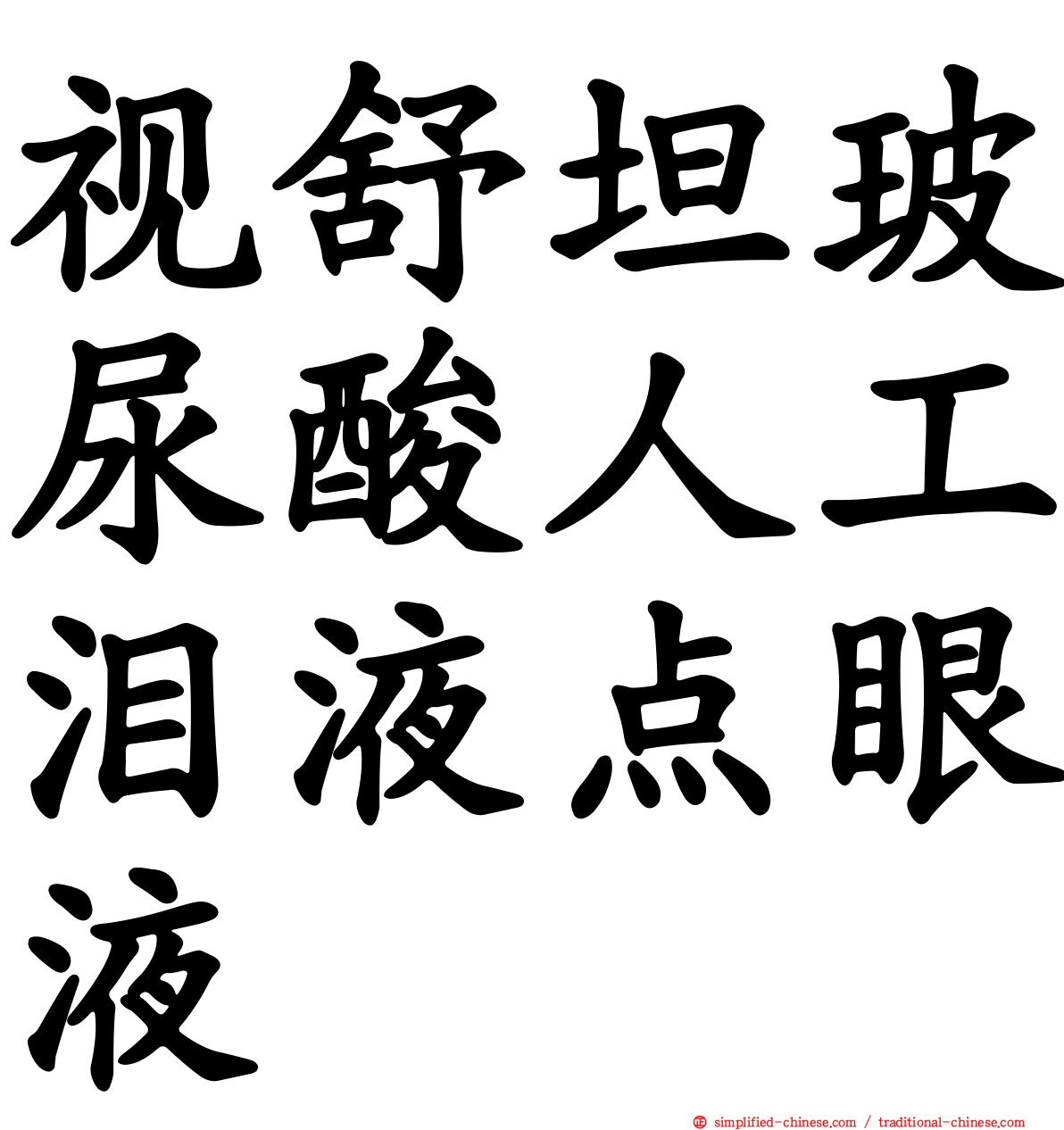 视舒坦玻尿酸人工泪液点眼液

simplified-chinese.com / traditional-chinese.com